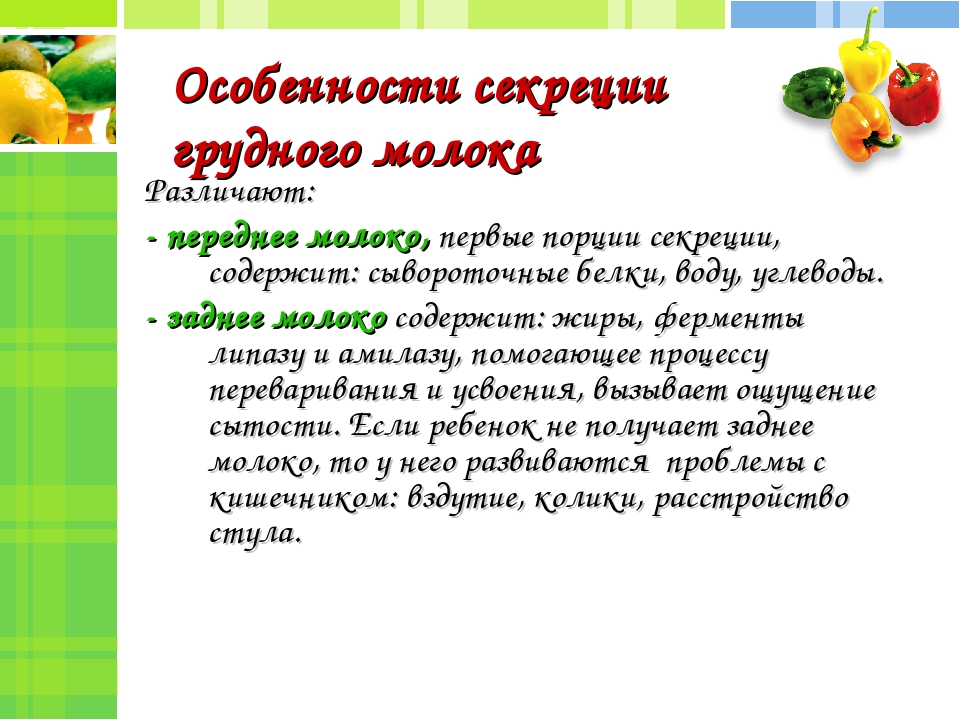 Особенности секреции грудного молока

Различают:

- переднее молоко, первые порции секреции, содержит: сывороточные белки, воду, углеводы.

- заднее молоко содержит: жиры, ферменты липазу и амилазу, помогающее процессу переваривания и усвоения, вызывает ощущение сытости. Если ребенок не получает заднее молоко, то у него развиваются проблемы с кишечником: вздутие, колики, расстройство стула.